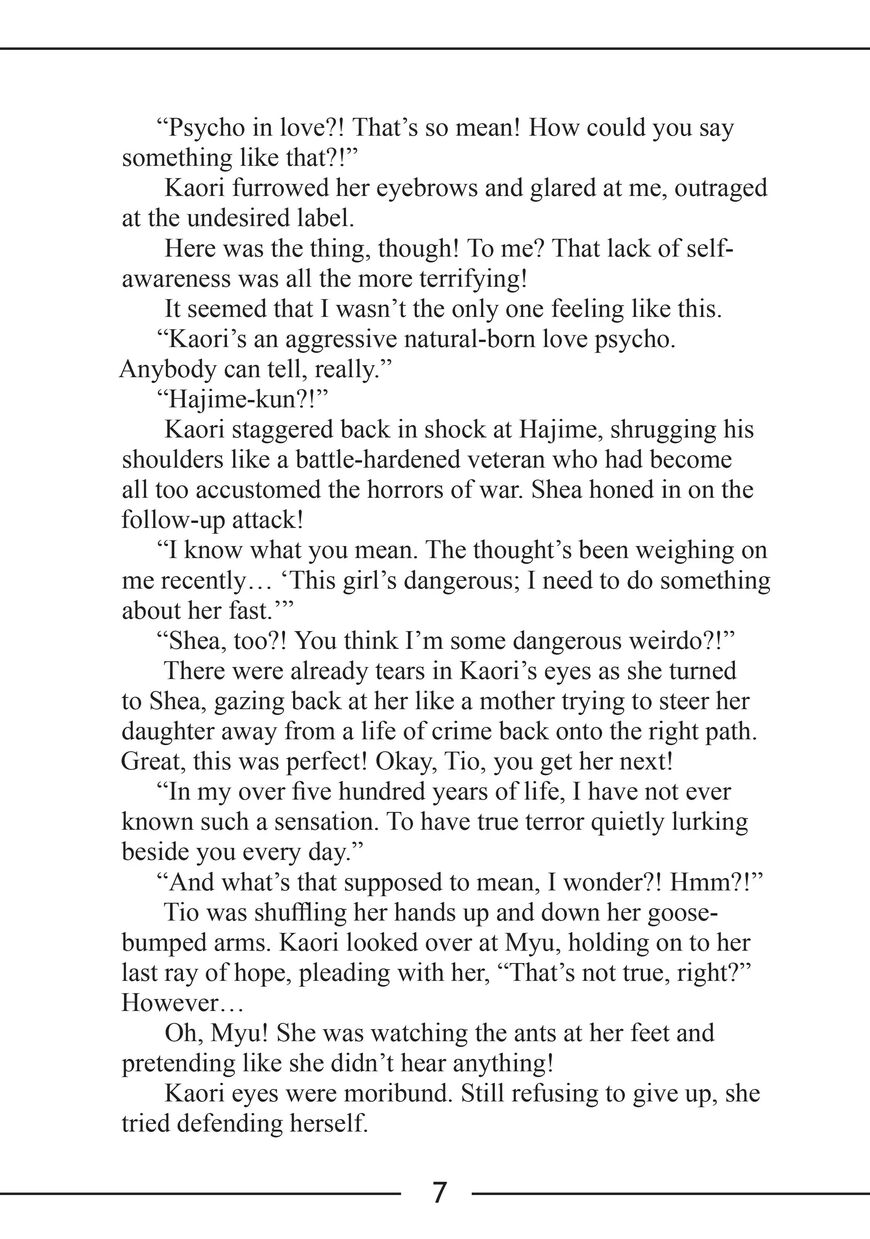 “Psycho in love?! That’s so mean! How could you say something like that?!”

Kaori furrowed her eyebrows and glared at me, outraged at the undesired label.

Here was the thing, though! To me? That lack of self-awareness was all the more terrifying!

It seemed that I wasn’t the only one feeling like this.

“Kaori’s an aggressive natural-born love psycho. Anybody can tell, really.”

“Hajime-kun?!”

Kaori staggered back in shock at Hajime, shrugging his shoulders like a battle-hardened veteran who had become all too accustomed the horrors of war. Shea honed in on the follow-up attack!

“I know what you mean. The thought’s been weighing on me recently… ‘This girl’s dangerous; I need to do something about her fast.’”

“Shea, too?! You think I’m some dangerous weirdo?!”

There were already tears in Kaori’s eyes as she turned to Shea, gazing back at her like a mother trying to steer her daughter away from a life of crime back onto the right path. Great, this was perfect! Okay, Tio, you get her next!

“In my over five hundred years of life, I have not ever known such a sensation. To have true terror quietly lurking beside you every day.”

“And what’s that supposed to mean, I wonder?! Hmm?!”

Tio was shuffling her hands up and down her goose-bumped arms. Kaori looked over at Myu, holding on to her last ray of hope, pleading with her, “That’s not true, right?” However…

Oh, Myu! She was watching the ants at her feet and pretending like she didn’t hear anything!

Kaori eyes were moribund. Still refusing to give up, she tried defending herself.

7